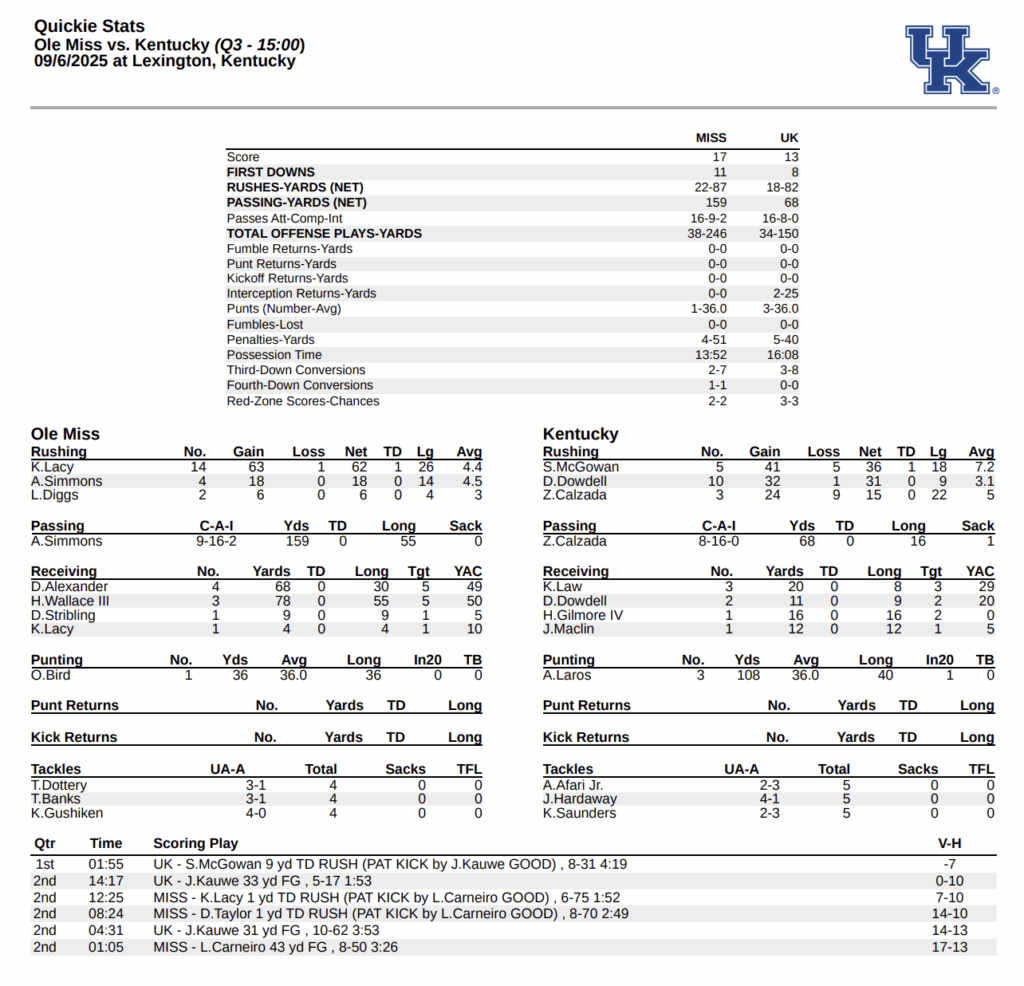 Quickie Stats
Ole Miss vs. Kentucky (Q3 - 15:00)
09/6/2025 at Lexington, Kentucky

UK

| | MISS | UK |
|---|---|---|
| Score | 17 | 13 |
| FIRST DOWNS | 11 | 8 |
| RUSHES-YARDS (NET) | 22-87 | 18-82 |
| PASSING-YARDS (NET) | 159 | 68 |
| Passes Att-Comp-Int | 16-9-2 | 16-8-0 |
| TOTAL OFFENSE PLAYS-YARDS | 38-246 | 34-150 |
| Fumble Returns-Yards | 0-0 | 0-0 |
| Punt Returns-Yards | 0-0 | 0-0 |
| Kickoff Returns-Yards | 0-0 | 0-0 |
| Interception Returns-Yards | 0-0 | 2-25 |
| Punts (Number-Avg) | 1-36.0 | 3-36.0 |
| Fumbles-Lost | 0-0 | 0-0 |
| Penalties-Yards | 4-51 | 5-40 |
| Possession Time | 13:52 | 16:08 |
| Third-Down Conversions | 2-7 | 3-8 |
| Fourth-Down Conversions | 1-1 | 0-0 |
| Red-Zone Scores-Chances | 2-2 | 3-3 |

Ole Miss

| Rushing | No. | Gain | Loss | Net | TD | Lg | Avg |
|---|---|---|---|---|---|---|---|
| K.Lacy | 14 | 63 | 1 | 62 | 1 | 26 | 4.4 |
| A.Simmons | 4 | 18 | 0 | 18 | 0 | 14 | 4.5 |
| L.Diggs | 2 | 6 | 0 | 6 | 0 | 4 | 3 |

| Passing | C-A-I | Yds | TD | Long | Sack |
|---|---|---|---|---|---|
| A.Simmons | 9-16-2 | 159 | 0 | 55 | 0 |

| Receiving | No. | Yards | TD | Long | Tgt | YAC |
|---|---|---|---|---|---|---|
| D.Alexander | 4 | 68 | 0 | 30 | 5 | 49 |
| H.Wallace III | 3 | 78 | 0 | 55 | 5 | 50 |
| D.Stribling | 1 | 9 | 0 | 9 | 1 | 5 |
| K.Lacy | 1 | 4 | 0 | 4 | 1 | 10 |

| Punting | No. | Yds | Avg | Long | In20 | TB |
|---|---|---|---|---|---|---|
| O.Bird | 1 | 36 | 36.0 | 36 | 0 | 0 |

| Punt Returns | No. | Yards | TD | Long |
|---|---|---|---|---|

| Kick Returns | No. | Yards | TD | Long |
|---|---|---|---|---|

| Tackles | UA-A | Total | Sacks | TFL |
|---|---|---|---|---|
| T.Dottery | 3-1 | 4 | 0 | 0 |
| T.Banks | 3-1 | 4 | 0 | 0 |
| K.Gushiken | 4-0 | 4 | 0 | 0 |

Kentucky

| Rushing | No. | Gain | Loss | Net | TD | Lg | Avg |
|---|---|---|---|---|---|---|---|
| S.McGowan | 5 | 41 | 5 | 36 | 1 | 18 | 7.2 |
| D.Dowdell | 10 | 32 | 1 | 31 | 0 | 9 | 3.1 |
| Z.Calzada | 3 | 24 | 9 | 15 | 0 | 22 | 5 |

| Passing | C-A-I | Yds | TD | Long | Sack |
|---|---|---|---|---|---|
| Z.Calzada | 8-16-0 | 68 | 0 | 16 | 1 |

| Receiving | No. | Yards | TD | Long | Tgt | YAC |
|---|---|---|---|---|---|---|
| K.Law | 3 | 20 | 0 | 8 | 3 | 29 |
| D.Dowdell | 2 | 11 | 0 | 9 | 2 | 20 |
| H.Gilmore IV | 1 | 16 | 0 | 16 | 2 | 0 |
| J.Maclin | 1 | 12 | 0 | 12 | 1 | 5 |

| Punting | No. | Yds | Avg | Long | In20 | TB |
|---|---|---|---|---|---|---|
| A.Laros | 3 | 108 | 36.0 | 40 | 1 | 0 |

| Punt Returns | No. | Yards | TD | Long |
|---|---|---|---|---|

| Kick Returns | No. | Yards | TD | Long |
|---|---|---|---|---|

| Tackles | UA-A | Total | Sacks | TFL |
|---|---|---|---|---|
| A.Afari Jr. | 2-3 | 5 | 0 | 0 |
| J.Hardaway | 4-1 | 5 | 0 | 0 |
| K.Saunders | 2-3 | 5 | 0 | 0 |

| Qtr | Time | Scoring Play | V-H |
|---|---|---|---|
| 1st | 01:55 | UK - S.McGowan 9 yd TD RUSH (PAT KICK by J.Kauwe GOOD) , 8-31 4:19 | -7 |
| 2nd | 14:17 | UK - J.Kauwe 33 yd FG , 5-17 1:53 | 0-10 |
| 2nd | 12:25 | MISS - K.Lacy 1 yd TD RUSH (PAT KICK by L.Carneiro GOOD) , 6-75 1:52 | 7-10 |
| 2nd | 08:24 | MISS - D.Taylor 1 yd TD RUSH (PAT KICK by L.Carneiro GOOD) , 8-70 2:49 | 14-10 |
| 2nd | 04:31 | UK - J.Kauwe 31 yd FG , 10-62 3:53 | 14-13 |
| 2nd | 01:05 | MISS - L.Carneiro 43 yd FG , 8-50 3:26 | 17-13 |